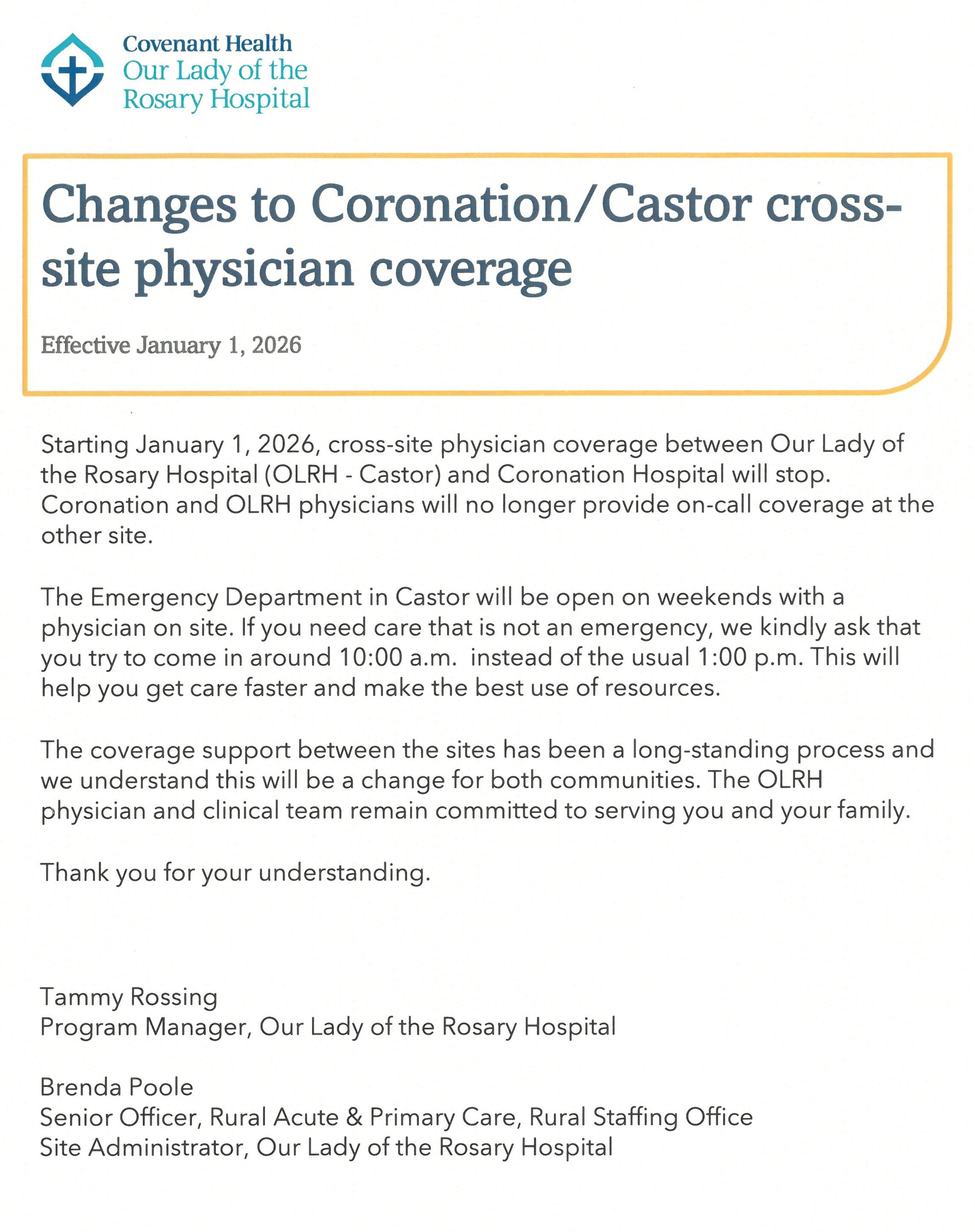 Covenant Health
Our Lady of the Rosary Hospital

Changes to Coronation/Castor cross-site physician coverage

Effective January 1, 2026

Starting January 1, 2026, cross-site physician coverage between Our Lady of the Rosary Hospital (OLRH - Castor) and Coronation Hospital will stop. Coronation and OLRH physicians will no longer provide on-call coverage at the other site.

The Emergency Department in Castor will be open on weekends with a physician on site. If you need care that is not an emergency, we kindly ask that you try to come in around 10:00 a.m. instead of the usual 1:00 p.m. This will help you get care faster and make the best use of resources.

The coverage support between the sites has been a long-standing process and we understand this will be a change for both communities. The OLRH physician and clinical team remain committed to serving you and your family.

Thank you for your understanding.

Tammy Rossing
Program Manager, Our Lady of the Rosary Hospital

Brenda Poole
Senior Officer, Rural Acute & Primary Care, Rural Staffing Office
Site Administrator, Our Lady of the Rosary Hospital